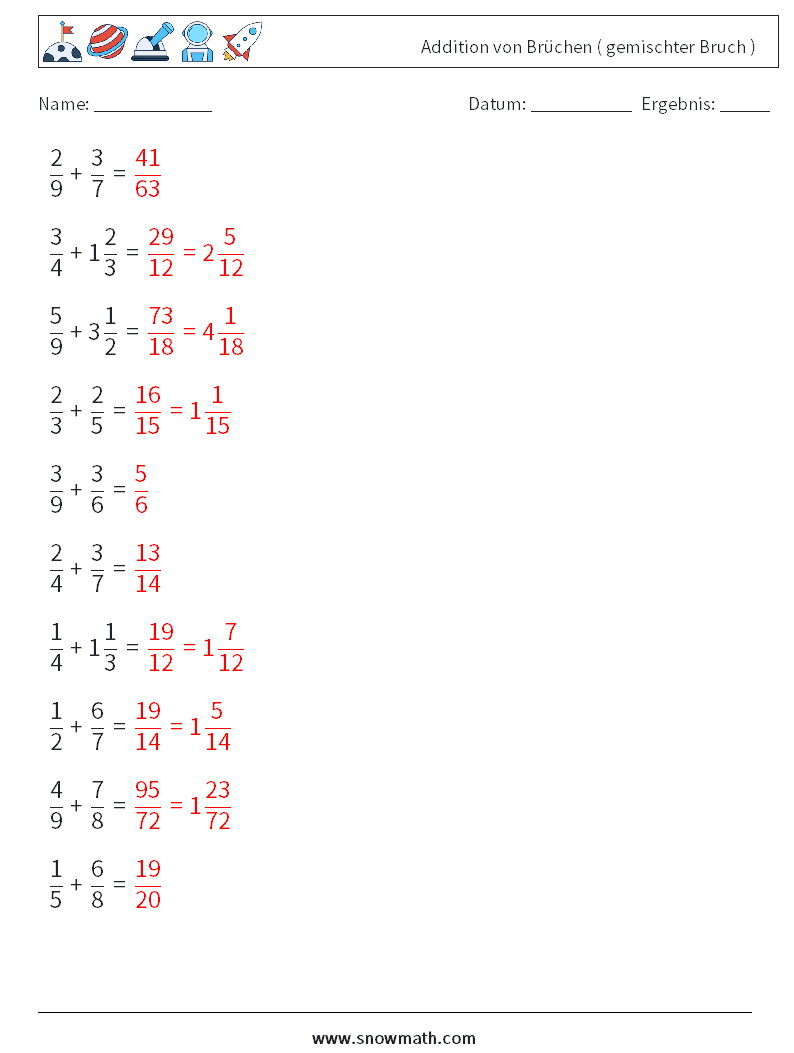 Addition von Brüchen ( gemischter Bruch )

Name: ____________  Datum: ___________  Ergebnis: _____

$\frac{2}{9} + \frac{3}{7} = \frac{41}{63}$

$\frac{3}{4} + 1\frac{2}{3} = \frac{29}{12} = 2\frac{5}{12}$

$\frac{5}{9} + 3\frac{1}{2} = \frac{73}{18} = 4\frac{1}{18}$

$\frac{2}{3} + \frac{2}{5} = \frac{16}{15} = 1\frac{1}{15}$

$\frac{3}{9} + \frac{3}{6} = \frac{5}{6}$

$\frac{2}{4} + \frac{3}{7} = \frac{13}{14}$

$\frac{1}{4} + 1\frac{1}{3} = \frac{19}{12} = 1\frac{7}{12}$

$\frac{1}{2} + \frac{6}{7} = \frac{19}{14} = 1\frac{5}{14}$

$\frac{4}{9} + \frac{7}{8} = \frac{95}{72} = 1\frac{23}{72}$

$\frac{1}{5} + \frac{6}{8} = \frac{19}{20}$

www.snowmath.com